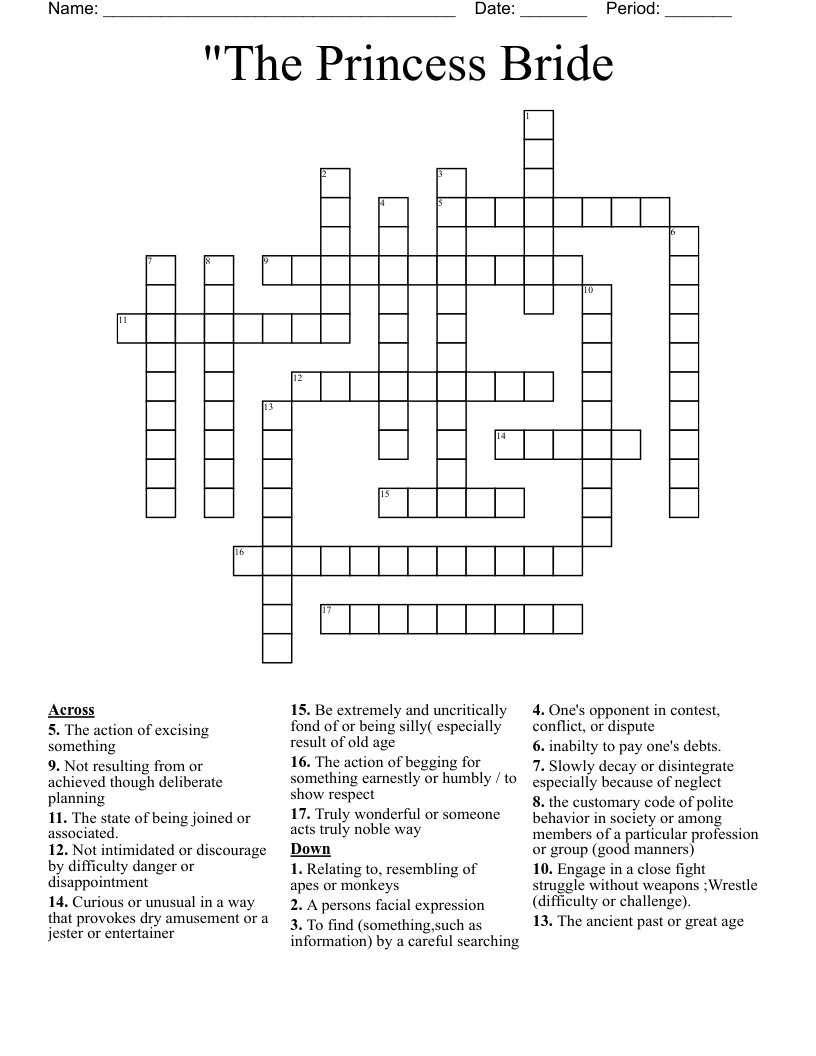 Name: ______________________________________ Date: _______ Period: _______

"The Princess Bride

1
2
3
4
5
6
7
8
9
10
11
12
13
14
15
16
17

**Across**
**5.** The action of excising something
**9.** Not resulting from or achieved though deliberate planning
**11.** The state of being joined or associated.
**12.** Not intimidated or discourage by difficulty danger or disappointment
**14.** Curious or unusual in a way that provokes dry amusement or a jester or entertainer
**15.** Be extremely and uncritically fond of or being silly( especially result of old age
**16.** The action of begging for something earnestly or humbly / to show respect
**17.** Truly wonderful or someone acts truly noble way

**Down**
**1.** Relating to, resembling of apes or monkeys
**2.** A persons facial expression
**3.** To find (something,such as information) by a careful searching
**4.** One's opponent in contest, conflict, or dispute
**6.** inabilty to pay one's debts.
**7.** Slowly decay or disintegrate especially because of neglect
**8.** the customary code of polite behavior in society or among members of a particular profession or group (good manners)
**10.** Engage in a close fight struggle without weapons ;Wrestle (difficulty or challenge).
**13.** The ancient past or great age